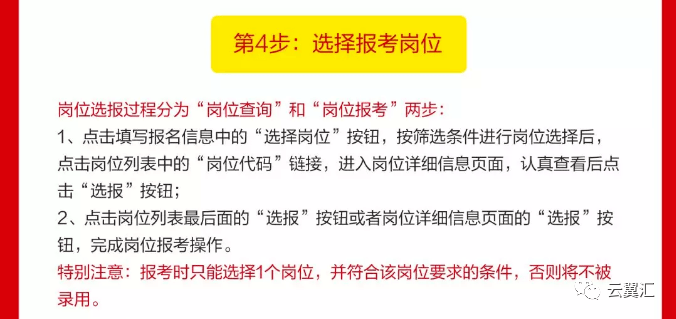 第4步：选择报考岗位

岗位选报过程分为“岗位查询”和“岗位报考”两步：
1、点击填写报名信息中的“选择岗位”按钮，按筛选条件进行岗位选择后，点击岗位列表中的“岗位代码”链接，进入岗位详细信息页面，认真查看后点击“选报”按钮；
2、点击岗位列表最后面的“选报”按钮或者岗位详细信息页面的“选报”按钮，完成岗位报考操作。
特别注意：报考时只能选择1个岗位，并符合该岗位要求的条件，否则将不被录用。

云翼汇